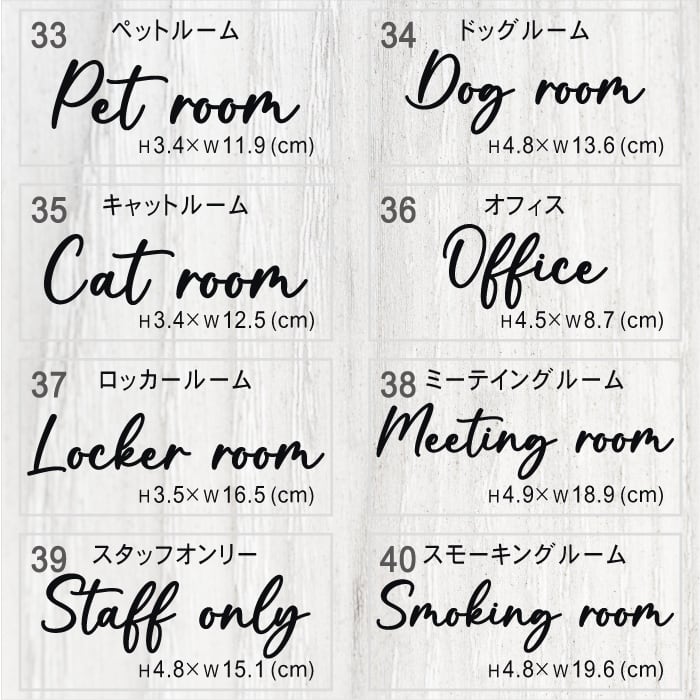 33 ペットルーム
Pet room
H3.4×W11.9 (cm)

34 ドッグルーム
Dog room
H4.8×W13.6 (cm)

35 キャットルーム
Cat room
H3.4×W12.5 (cm)

36 オフィス
Office
H4.5×W8.7 (cm)

37 ロッカールーム
Locker room
H3.5×W16.5 (cm)

38 ミーテイングルーム
Meeting room
H4.9×W18.9 (cm)

39 スタッフオンリー
Staff only
H4.8×W15.1 (cm)

40 スモーキングルーム
Smoking room
H4.8×W19.6 (cm)